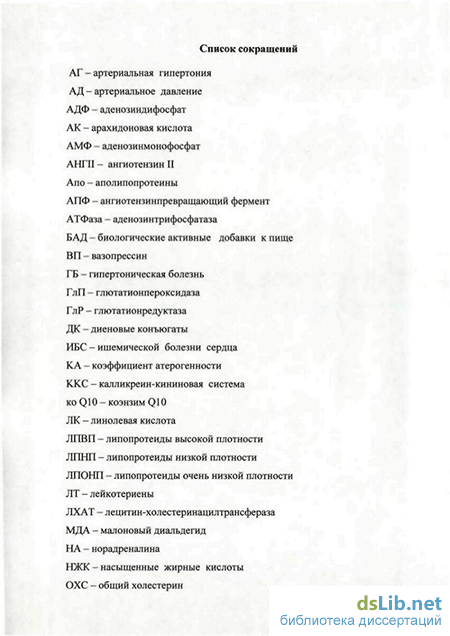 Список сокращений

АГ – артериальная гипертония

АД – артериальное давление

АДФ – аденозиндифосфат

АК – арахидоновая кислота

АМФ – аденозинмонофосфат

АНГII – ангиотензин II

Апо – аполипопротеины

АПФ – ангиотензинпревращающий фермент

АТФаза – аденозинтрифосфатаза

БАД – биологические активные добавки к пище

ВП – вазопрессин

ГБ – гипертоническая болезнь

ГлП – глютатионпероксидаза

ГлР – глютатионредуктаза

ДК – диеновые конъюгаты

ИБС – ишемической болезни сердца

КА – коэффициент атерогенности

ККС – калликреин-кининовая система

ко Q10 – коэнзим Q10

ЛК – линолевая кислота

ЛПВП – липопротеиды высокой плотности

ЛПНП – липопротеиды низкой плотности

ЛПОНП – липопротеиды очень низкой плотности

ЛТ – лейкотериены

ЛХАТ – лецитин-холестеринацилтрансфераза

МДА – малоновый диальдегид

НА – норадреналина

НЖК – насыщенные жирные кислоты

ОХС – общий холестерин

dsLib.net
библиотека диссертаций